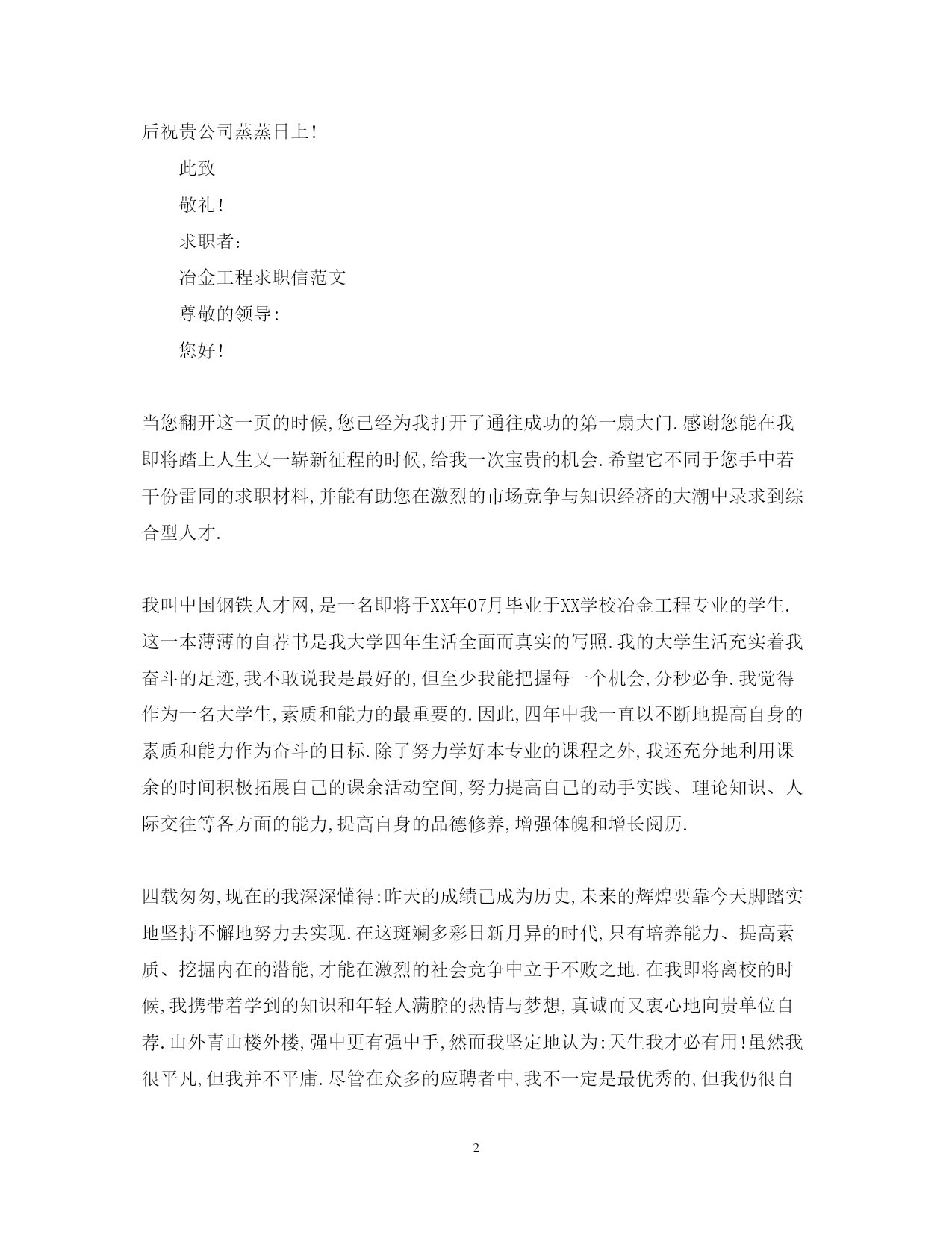 后祝贵公司蒸蒸日上!

此致

敬礼!

求职者:

冶金工程求职信范文

尊敬的领导:

您好!

当您翻开这一页的时候,您已经为我打开了通往成功的第一扇大门.感谢您能在我即将踏上人生又一崭新征程的时候,给我一次宝贵的机会.希望它不同于您手中若干份雷同的求职材料,并能有助您在激烈的市场竞争与知识经济的大潮中录求到综合型人才.

我叫中国钢铁人才网,是一名即将于XX年07月毕业于XX学校冶金工程专业的学生.这一本薄薄的自荐书是我大学四年生活全面而真实的写照.我的大学生活充实着我奋斗的足迹,我不敢说我是最好的,但至少我能把握每一个机会,分秒必争.我觉得作为一名大学生,素质和能力的最重要的.因此,四年中我一直以不断地提高自身的素质和能力作为奋斗的目标.除了努力学好本专业的课程之外,我还充分地利用课余的时间积极拓展自己的课余活动空间,努力提高自己的动手实践、理论知识、人际交往等各方面的能力,提高自身的品德修养,增强体魄和增长阅历.

四载匆匆,现在的我深深懂得:昨天的成绩已成为历史,未来的辉煌要靠今天脚踏实地坚持不懈地努力去实现.在这斑斓多彩日新月异的时代,只有培养能力、提高素质、挖掘内在的潜能,才能在激烈的社会竞争中立于不败之地.在我即将离校的时候,我携带着学到的知识和年轻人满腔的热情与梦想,真诚而又衷心地向贵单位自荐.山外青山楼外楼,强中更有强中手,然而我坚定地认为:天生我才必有用!虽然我很平凡,但我并不平庸.尽管在众多的应聘者中,我不一定是最优秀的,但我仍很自

2